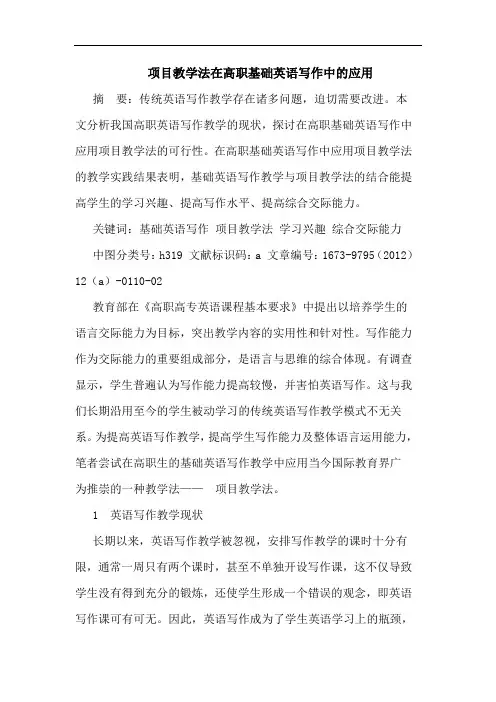 项目教学法在高职基础英语写作中的应用

摘　要：传统英语写作教学存在诸多问题，迫切需要改进。本文分析我国高职英语写作教学的现状，探讨在高职基础英语写作中应用项目教学法的可行性。在高职基础英语写作中应用项目教学法的教学实践结果表明，基础英语写作教学与项目教学法的结合能提高学生的学习兴趣、提高写作水平、提高综合交际能力。

关键词：基础英语写作　项目教学法　学习兴趣　综合交际能力

中图分类号：h319　文献标识码：a　文章编号：1673-9795（2012）12（a）-0110-02

教育部在《高职高专英语课程基本要求》中提出以培养学生的语言交际能力为目标，突出教学内容的实用性和针对性。写作能力作为交际能力的重要组成部分，是语言与思维的综合体现。有调查显示，学生普遍认为写作能力提高较慢，并害怕英语写作。这与我们长期沿用至今的学生被动学习的传统英语写作教学模式不无关系。为提高英语写作教学，提高学生写作能力及整体语言运用能力，笔者尝试在高职生的基础英语写作教学中应用当今国际教育界广为推崇的一种教学法——　项目教学法。

1　英语写作教学现状

长期以来，英语写作教学被忽视，安排写作教学的课时十分有限，通常一周只有两个课时，甚至不单独开设写作课，这不仅导致学生没有得到充分的锻炼，还使学生形成一个错误的观念，即英语写作课可有可无。因此，英语写作成为了学生英语学习上的瓶颈，